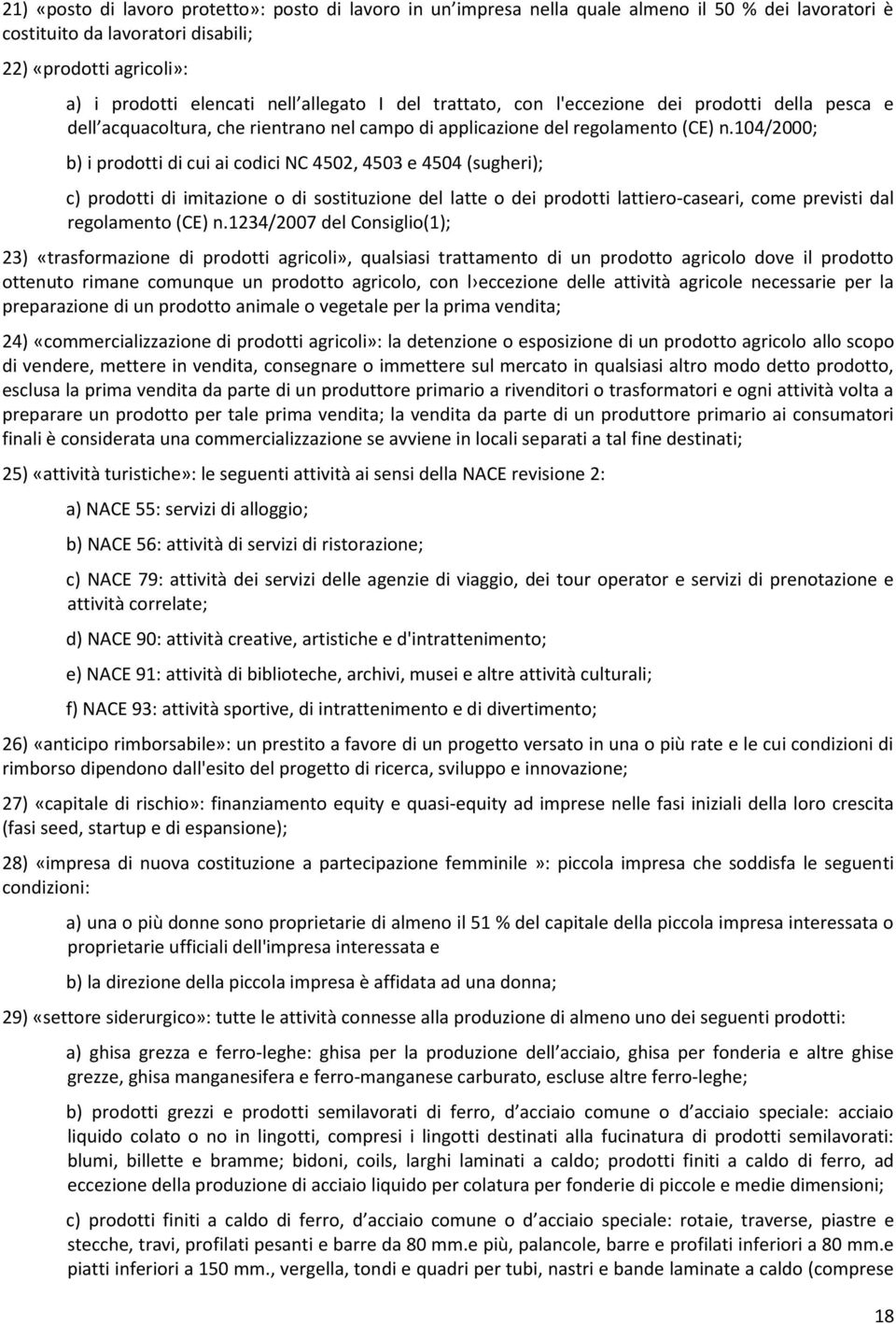 21) «posto di lavoro protetto»: posto di lavoro in un impresa nella quale almeno il 50 % dei lavoratori è costituito da lavoratori disabili;

22) «prodotti agricoli»:

a) i prodotti elencati nell allegato I del trattato, con l'eccezione dei prodotti della pesca e dell acquacoltura, che rientrano nel campo di applicazione del regolamento (CE) n.104/2000;

b) i prodotti di cui ai codici NC 4502, 4503 e 4504 (sugheri);

c) prodotti di imitazione o di sostituzione del latte o dei prodotti lattiero-caseari, come previsti dal regolamento (CE) n.1234/2007 del Consiglio(1);

23) «trasformazione di prodotti agricoli», qualsiasi trattamento di un prodotto agricolo dove il prodotto ottenuto rimane comunque un prodotto agricolo, con l›eccezione delle attività agricole necessarie per la preparazione di un prodotto animale o vegetale per la prima vendita;

24) «commercializzazione di prodotti agricoli»: la detenzione o esposizione di un prodotto agricolo allo scopo di vendere, mettere in vendita, consegnare o immettere sul mercato in qualsiasi altro modo detto prodotto, esclusa la prima vendita da parte di un produttore primario a rivenditori o trasformatori e ogni attività volta a preparare un prodotto per tale prima vendita; la vendita da parte di un produttore primario ai consumatori finali è considerata una commercializzazione se avviene in locali separati a tal fine destinati;

25) «attività turistiche»: le seguenti attività ai sensi della NACE revisione 2:

a) NACE 55: servizi di alloggio;

b) NACE 56: attività di servizi di ristorazione;

c) NACE 79: attività dei servizi delle agenzie di viaggio, dei tour operator e servizi di prenotazione e attività correlate;

d) NACE 90: attività creative, artistiche e d'intrattenimento;

e) NACE 91: attività di biblioteche, archivi, musei e altre attività culturali;

f) NACE 93: attività sportive, di intrattenimento e di divertimento;

26) «anticipo rimborsabile»: un prestito a favore di un progetto versato in una o più rate e le cui condizioni di rimborso dipendono dall'esito del progetto di ricerca, sviluppo e innovazione;

27) «capitale di rischio»: finanziamento equity e quasi-equity ad imprese nelle fasi iniziali della loro crescita (fasi seed, startup e di espansione);

28) «impresa di nuova costituzione a partecipazione femminile »: piccola impresa che soddisfa le seguenti condizioni:

a) una o più donne sono proprietarie di almeno il 51 % del capitale della piccola impresa interessata o proprietarie ufficiali dell'impresa interessata e

b) la direzione della piccola impresa è affidata ad una donna;

29) «settore siderurgico»: tutte le attività connesse alla produzione di almeno uno dei seguenti prodotti:

a) ghisa grezza e ferro-leghe: ghisa per la produzione dell acciaio, ghisa per fonderia e altre ghise grezze, ghisa manganesifera e ferro-manganese carburato, escluse altre ferro-leghe;

b) prodotti grezzi e prodotti semilavorati di ferro, d acciaio comune o d acciaio speciale: acciaio liquido colato o no in lingotti, compresi i lingotti destinati alla fucinatura di prodotti semilavorati: blumi, billette e bramme; bidoni, coils, larghi laminati a caldo; prodotti finiti a caldo di ferro, ad eccezione della produzione di acciaio liquido per colatura per fonderie di piccole e medie dimensioni;

c) prodotti finiti a caldo di ferro, d acciaio comune o d acciaio speciale: rotaie, traverse, piastre e stecche, travi, profilati pesanti e barre da 80 mm.e più, palancole, barre e profilati inferiori a 80 mm.e piatti inferiori a 150 mm., vergella, tondi e quadri per tubi, nastri e bande laminate a caldo (comprese

18